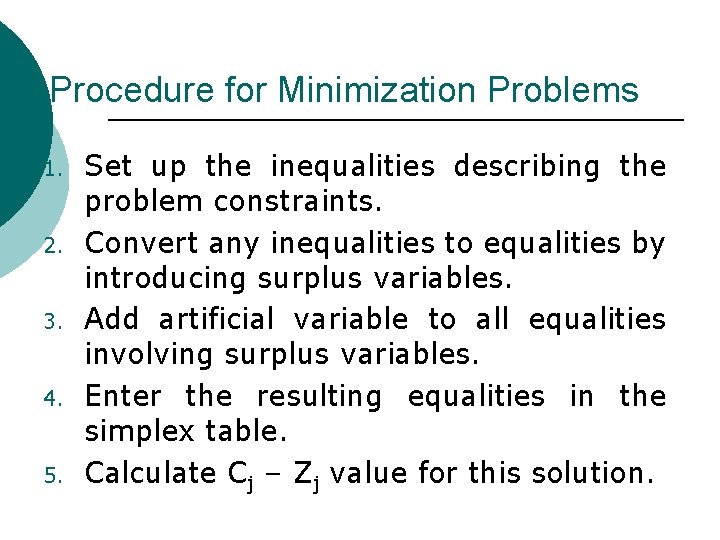 Procedure for Minimization Problems

1. Set up the inequalities describing the problem constraints.
2. Convert any inequalities to equalities by introducing surplus variables.
3. Add artificial variable to all equalities involving surplus variables.
4. Enter the resulting equalities in the simplex table.
5. Calculate $C_j - Z_j$ value for this solution.